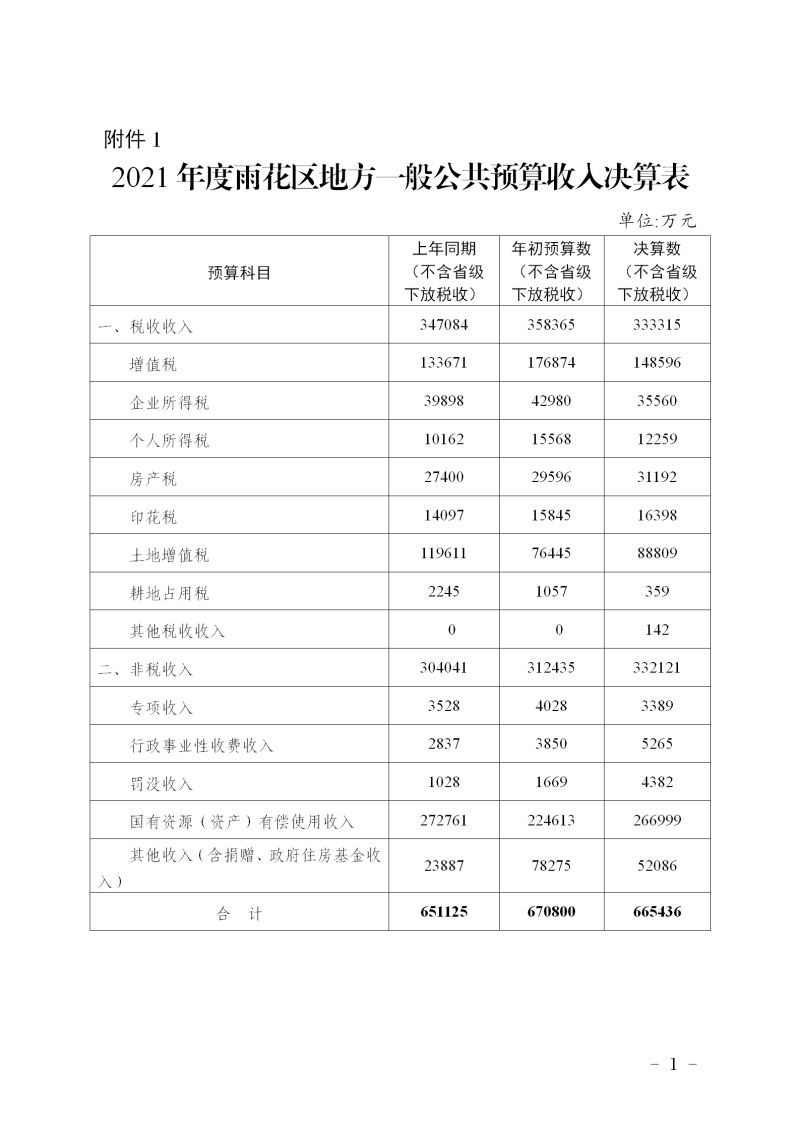 附件 1

2021 年度雨花区地方一般公共预算收入决算表

单位:万元

| 预算科目 | 上年同期（不含省级下放税收） | 年初预算数（不含省级下放税收） | 决算数（不含省级下放税收） |
|---|---|---|---|
| 一、税收收入 | 347084 | 358365 | 333315 |
| 增值税 | 133671 | 176874 | 148596 |
| 企业所得税 | 39898 | 42980 | 35560 |
| 个人所得税 | 10162 | 15568 | 12259 |
| 房产税 | 27400 | 29596 | 31192 |
| 印花税 | 14097 | 15845 | 16398 |
| 土地增值税 | 119611 | 76445 | 88809 |
| 耕地占用税 | 2245 | 1057 | 359 |
| 其他税收收入 | 0 | 0 | 142 |
| 二、非税收入 | 304041 | 312435 | 332121 |
| 专项收入 | 3528 | 4028 | 3389 |
| 行政事业性收费收入 | 2837 | 3850 | 5265 |
| 罚没收入 | 1028 | 1669 | 4382 |
| 国有资源（资产）有偿使用收入 | 272761 | 224613 | 266999 |
| 其他收入（含捐赠、政府住房基金收入） | 23887 | 78275 | 52086 |
| 合　计 | 651125 | 670800 | 665436 |

- 1 -